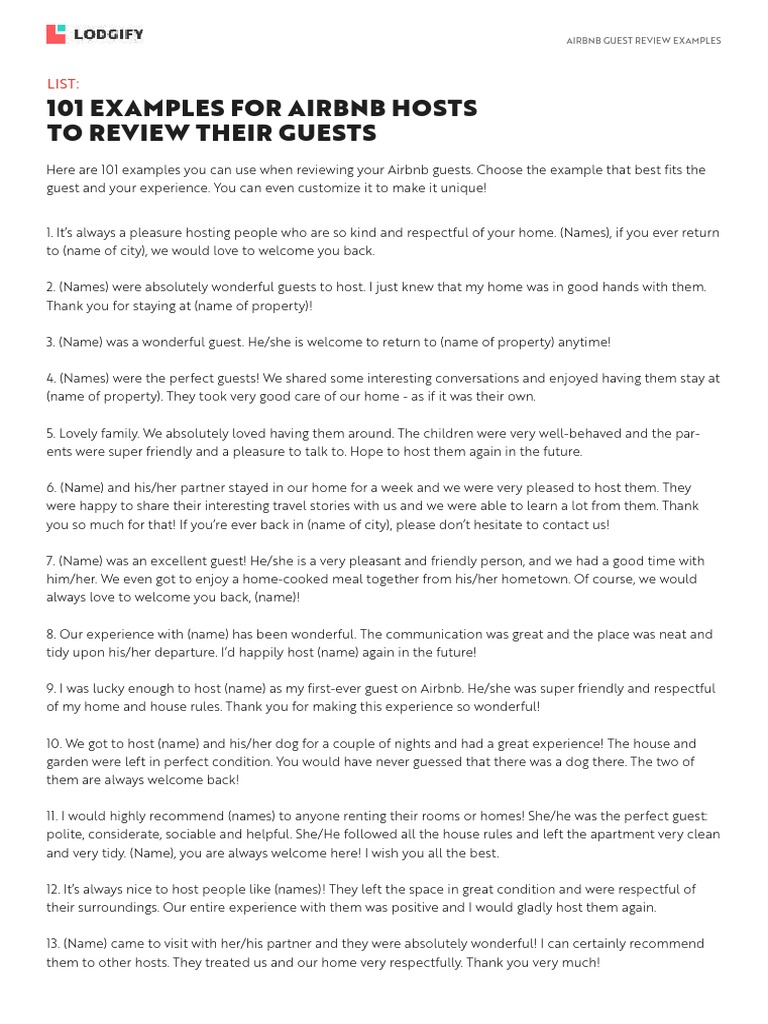 LODGIFY

AIRBNB GUEST REVIEW EXAMPLES

LIST:

101 EXAMPLES FOR AIRBNB HOSTS TO REVIEW THEIR GUESTS

Here are 101 examples you can use when reviewing your Airbnb guests. Choose the example that best fits the guest and your experience. You can even customize it to make it unique!

1. It's always a pleasure hosting people who are so kind and respectful of your home. (Names), if you ever return to (name of city), we would love to welcome you back.

2. (Names) were absolutely wonderful guests to host. I just knew that my home was in good hands with them. Thank you for staying at (name of property)!

3. (Name) was a wonderful guest. He/she is welcome to return to (name of property) anytime!

4. (Names) were the perfect guests! We shared some interesting conversations and enjoyed having them stay at (name of property). They took very good care of our home - as if it was their own.

5. Lovely family. We absolutely loved having them around. The children were very well-behaved and the parents were super friendly and a pleasure to talk to. Hope to host them again in the future.

6. (Name) and his/her partner stayed in our home for a week and we were very pleased to host them. They were happy to share their interesting travel stories with us and we were able to learn a lot from them. Thank you so much for that! If you're ever back in (name of city), please don't hesitate to contact us!

7. (Name) was an excellent guest! He/she is a very pleasant and friendly person, and we had a good time with him/her. We even got to enjoy a home-cooked meal together from his/her hometown. Of course, we would always love to welcome you back, (name)!

8. Our experience with (name) has been wonderful. The communication was great and the place was neat and tidy upon his/her departure. I'd happily host (name) again in the future!

9. I was lucky enough to host (name) as my first-ever guest on Airbnb. He/she was super friendly and respectful of my home and house rules. Thank you for making this experience so wonderful!

10. We got to host (name) and his/her dog for a couple of nights and had a great experience! The house and garden were left in perfect condition. You would have never guessed that there was a dog there. The two of them are always welcome back!

11. I would highly recommend (names) to anyone renting their rooms or homes! She/he was the perfect guest: polite, considerate, sociable and helpful. She/He followed all the house rules and left the apartment very clean and very tidy. (Name), you are always welcome here! I wish you all the best.

12. It's always nice to host people like (names)! They left the space in great condition and were respectful of their surroundings. Our entire experience with them was positive and I would gladly host them again.

13. (Name) came to visit with her/his partner and they were absolutely wonderful! I can certainly recommend them to other hosts. They treated us and our home very respectfully. Thank you very much!